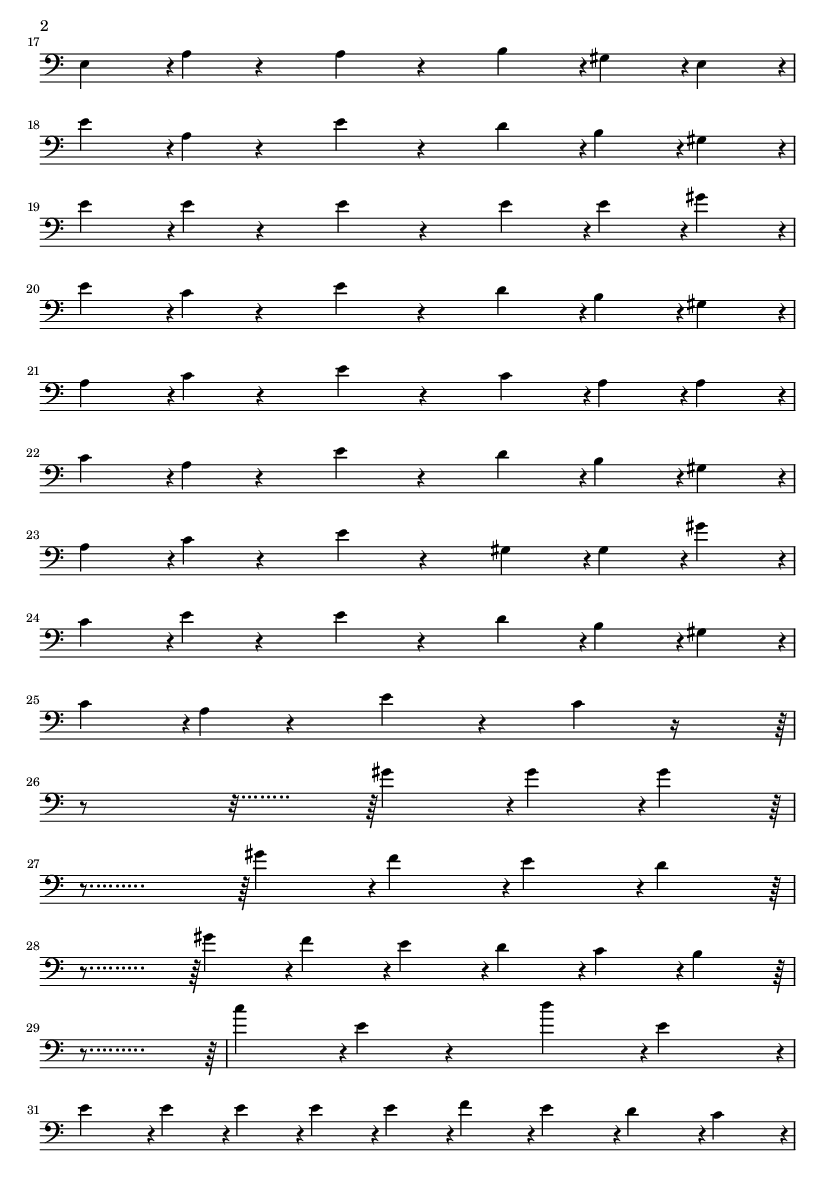 2

17

18

19

20

21

22

23

24

25

26

27

28

29

31